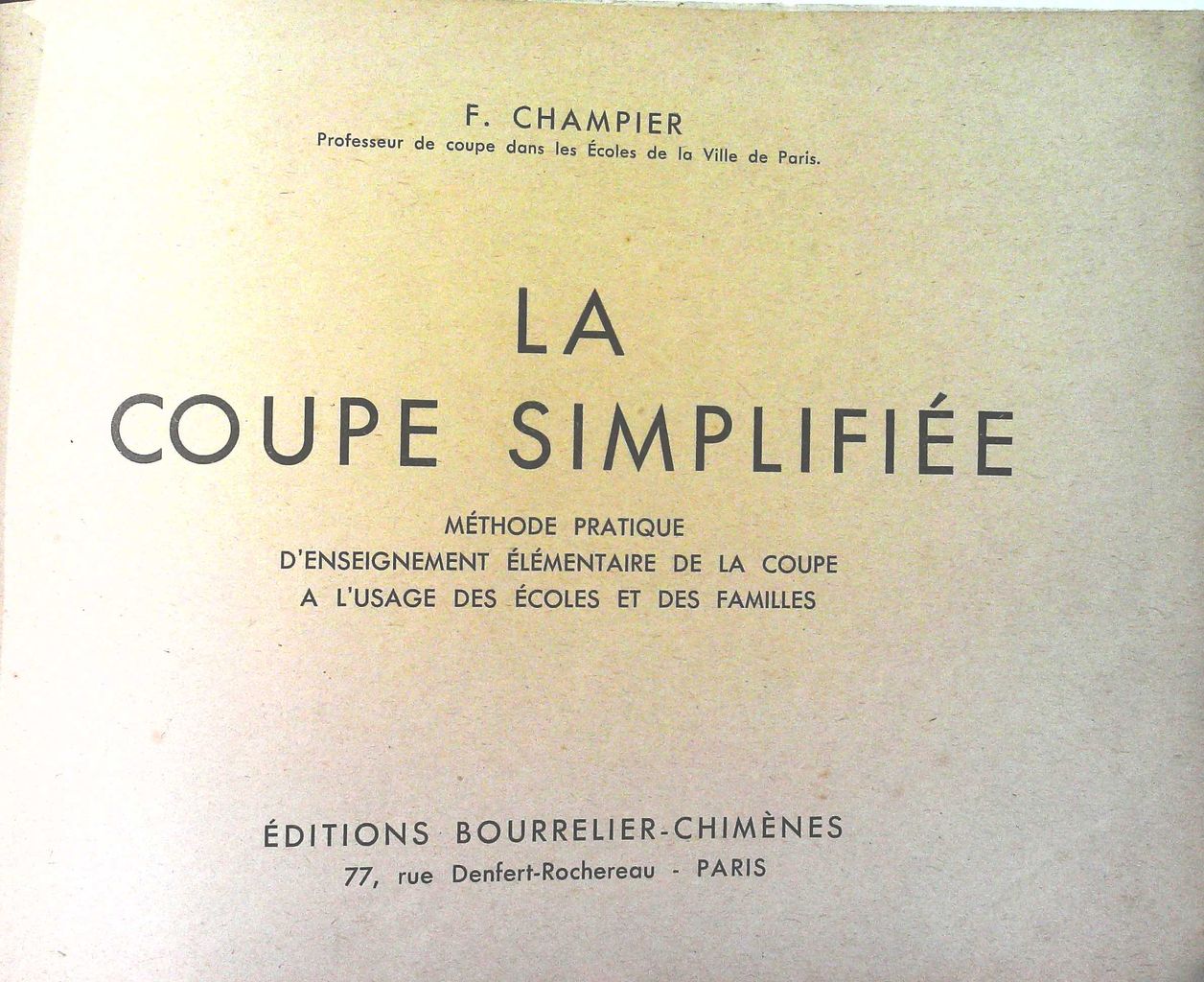 F. CHAMPIER
Professeur de coupe dans les Écoles de la Ville de Paris.

LA
COUPE SIMPLIFIÉE

MÉTHODE PRATIQUE
D'ENSEIGNEMENT ÉLÉMENTAIRE DE LA COUPE
A L'USAGE DES ÉCOLES ET DES FAMILLES

ÉDITIONS BOURRELIER-CHIMÈNES
77, rue Denfert-Rochereau - PARIS